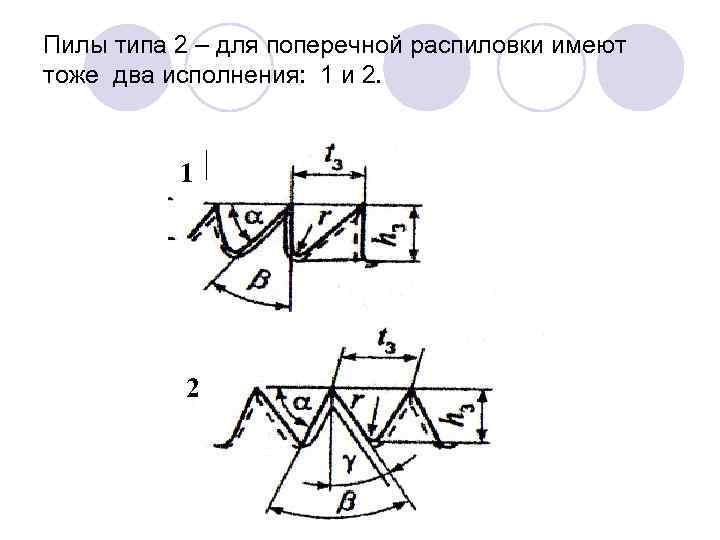 Пилы типа 2 – для поперечной распиловки имеют тоже два исполнения: 1 и 2.

1

$t_з$

$\alpha$

$r$

$h_з$

$\beta$

2

$t_з$

$\alpha$

$r$

$h_з$

$\gamma$

$\beta$